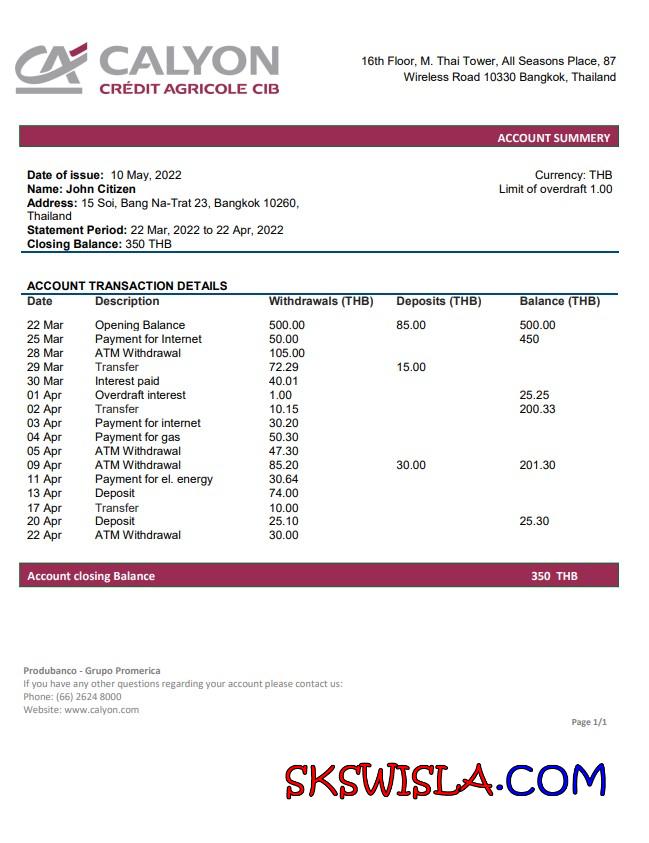 CALYON
CRÉDIT AGRICOLE CIB

16th Floor, M. Thai Tower, All Seasons Place, 87 Wireless Road 10330 Bangkok, Thailand

ACCOUNT SUMMERY

Date of issue: 10 May, 2022
Name: John Citizen
Address: 15 Soi, Bang Na-Trat 23, Bangkok 10260, Thailand
Statement Period: 22 Mar, 2022 to 22 Apr, 2022
Closing Balance: 350 THB

Currency: THB
Limit of overdraft 1.00

ACCOUNT TRANSACTION DETAILS

| Date | Description | Withdrawals (THB) | Deposits (THB) | Balance (THB) |
|---|---|---|---|---|
| 22 Mar | Opening Balance | 500.00 | 85.00 | 500.00 |
| 25 Mar | Payment for Internet | 50.00 | | 450 |
| 28 Mar | ATM Withdrawal | 105.00 | | |
| 29 Mar | Transfer | 72.29 | 15.00 | |
| 30 Mar | Interest paid | 40.01 | | |
| 01 Apr | Overdraft interest | 1.00 | | 25.25 |
| 02 Apr | Transfer | 10.15 | | 200.33 |
| 03 Apr | Payment for internet | 30.20 | | |
| 04 Apr | Payment for gas | 50.30 | | |
| 05 Apr | ATM Withdrawal | 47.30 | | |
| 09 Apr | ATM Withdrawal | 85.20 | 30.00 | 201.30 |
| 11 Apr | Payment for el. energy | 30.64 | | |
| 13 Apr | Deposit | 74.00 | | |
| 17 Apr | Transfer | 10.00 | | |
| 20 Apr | Deposit | 25.10 | | 25.30 |
| 22 Apr | ATM Withdrawal | 30.00 | | |

Account closing Balance 350 THB

Produbanco - Grupo Promerica
If you have any other questions regarding your account please contact us:
Phone: (66) 2624 8000
Website: www.calyon.com

Page 1/1

SKSWISLA.COM